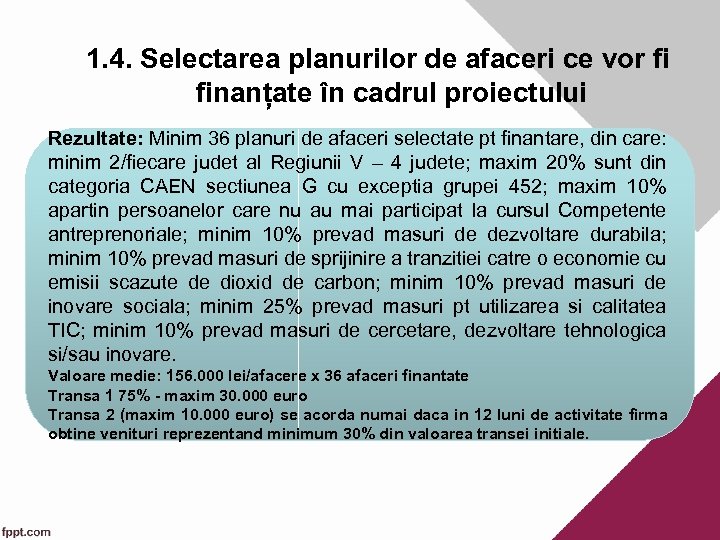 1.4. Selectarea planurilor de afaceri ce vor fi finanțate în cadrul proiectului

Rezultate: Minim 36 planuri de afaceri selectate pt finantare, din care: minim 2/fiecare judet al Regiunii V – 4 judete; maxim 20% sunt din categoria CAEN sectiunea G cu exceptia grupei 452; maxim 10% apartin persoanelor care nu au mai participat la cursul Competente antreprenoriale; minim 10% prevad masuri de dezvoltare durabila; minim 10% prevad masuri de sprijinire a tranzitiei catre o economie cu emisii scazute de dioxid de carbon; minim 10% prevad masuri de inovare sociala; minim 25% prevad masuri pt utilizarea si calitatea TIC; minim 10% prevad masuri de cercetare, dezvoltare tehnologica si/sau inovare.
Valoare medie: 156.000 lei/afacere x 36 afaceri finantate
Transa 1 75% - maxim 30.000 euro
Transa 2 (maxim 10.000 euro) se acorda numai daca in 12 luni de activitate firma obtine venituri reprezentand minimum 30% din valoarea transei initiale.

fppt.com